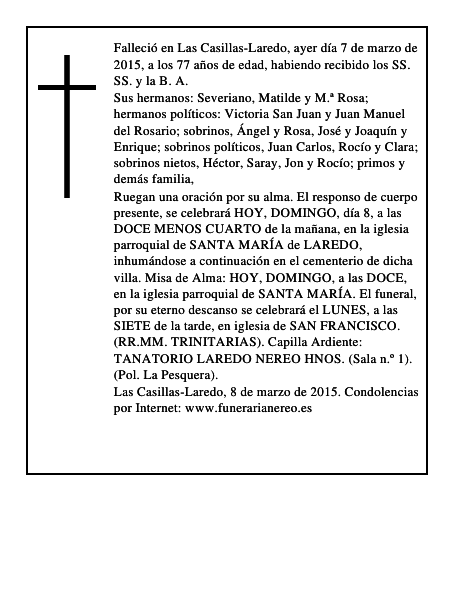 Falleció en Las Casillas-Laredo, ayer día 7 de marzo de 2015, a los 77 años de edad, habiendo recibido los SS. SS. y la B. A.
Sus hermanos: Severiano, Matilde y M.ª Rosa; hermanos políticos: Victoria San Juan y Juan Manuel del Rosario; sobrinos, Ángel y Rosa, José y Joaquín y Enrique; sobrinos políticos, Juan Carlos, Rocío y Clara; sobrinos nietos, Héctor, Saray, Jon y Rocío; primos y demás familia,
Ruegan una oración por su alma. El responso de cuerpo presente, se celebrará HOY, DOMINGO, día 8, a las DOCE MENOS CUARTO de la mañana, en la iglesia parroquial de SANTA MARÍA de LAREDO, inhumándose a continuación en el cementerio de dicha villa. Misa de Alma: HOY, DOMINGO, a las DOCE, en la iglesia parroquial de SANTA MARÍA. El funeral, por su eterno descanso se celebrará el LUNES, a las SIETE de la tarde, en iglesia de SAN FRANCISCO. (RR.MM. TRINITARIAS). Capilla Ardiente: TANATORIO LAREDO NEREO HNOS. (Sala n.º 1). (Pol. La Pesquera).
Las Casillas-Laredo, 8 de marzo de 2015. Condolencias por Internet: www.funerarianereo.es